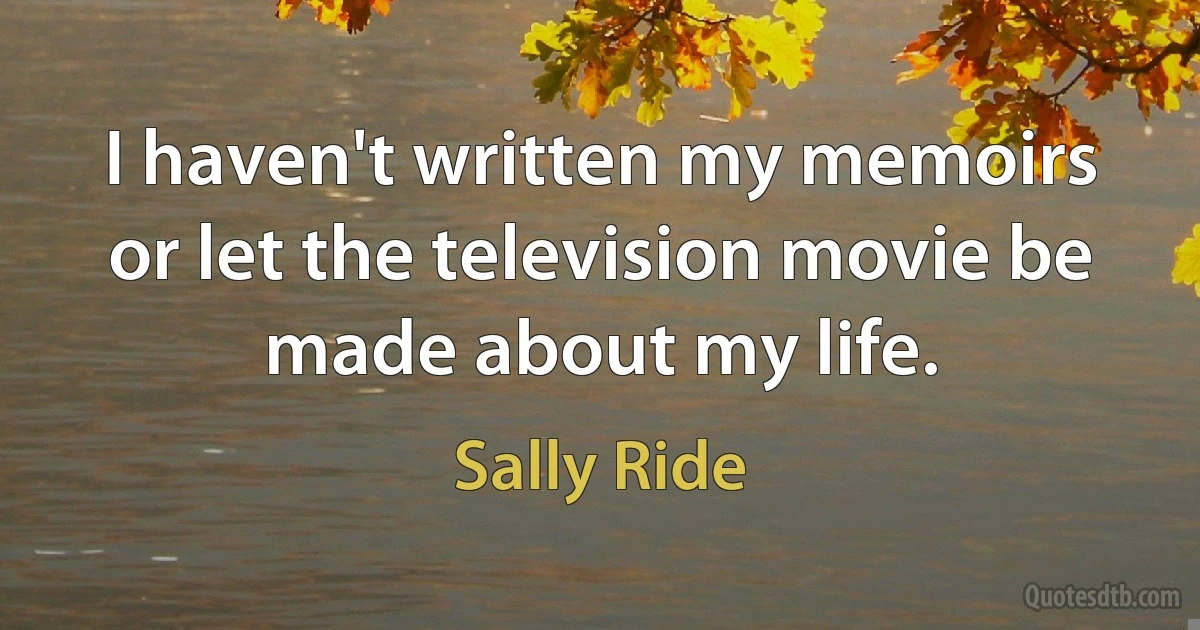 I haven't written my memoirs or let the television movie be made about my life.

Sally Ride

Quotesdtb.com